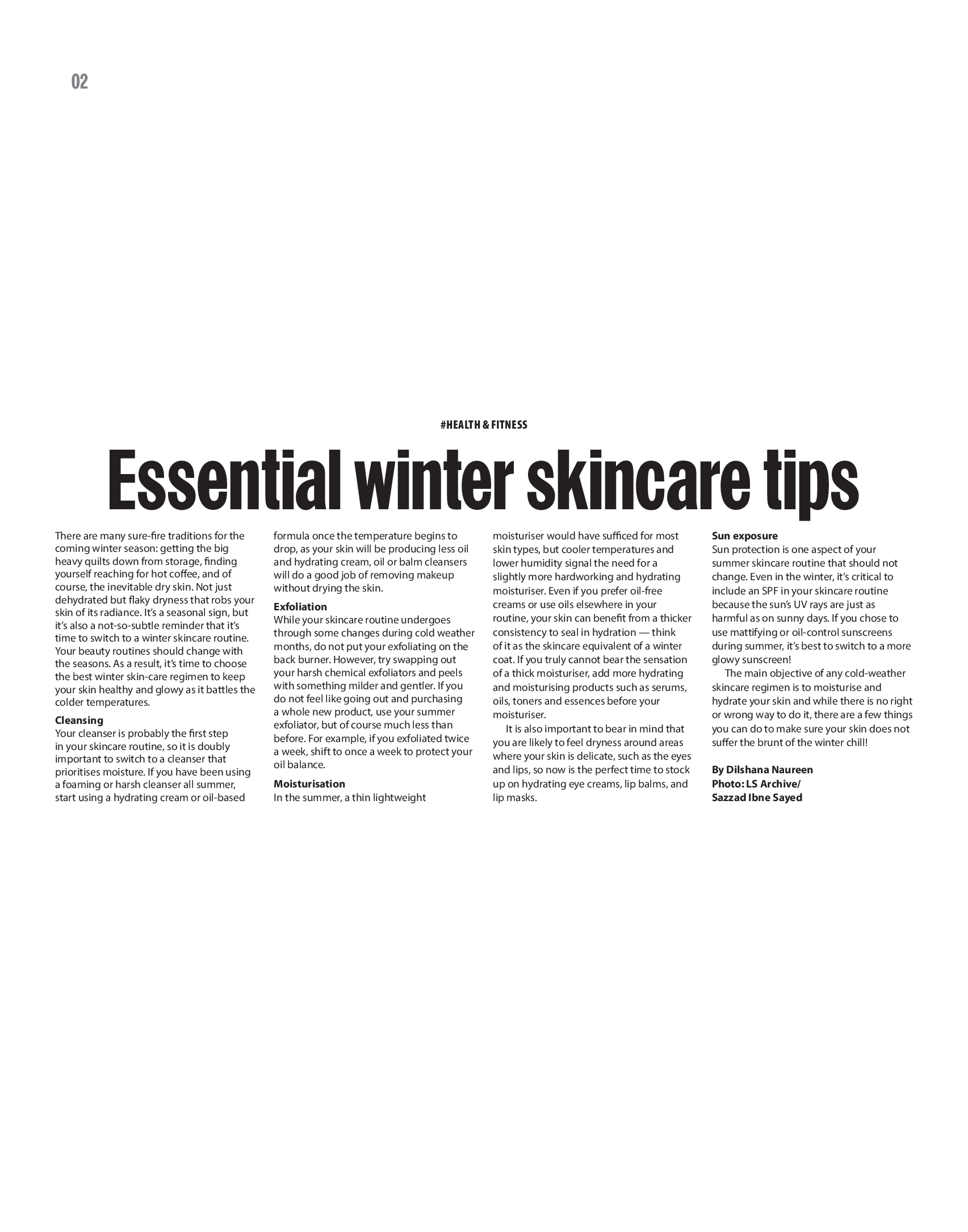 02

#HEALTH & FITNESS

Essential winter skincare tips

There are many sure-fire traditions for the coming winter season: getting the big heavy quilts down from storage, finding yourself reaching for hot coffee, and of course, the inevitable dry skin. Not just dehydrated but flaky dryness that robs your skin of its radiance. It's a seasonal sign, but it's also a not-so-subtle reminder that it's time to switch to a winter skincare routine. Your beauty routines should change with the seasons. As a result, it's time to choose the best winter skin-care regimen to keep your skin healthy and glowy as it battles the colder temperatures.

Cleansing
Your cleanser is probably the first step in your skincare routine, so it is doubly important to switch to a cleanser that prioritises moisture. If you have been using a foaming or harsh cleanser all summer, start using a hydrating cream or oil-based formula once the temperature begins to drop, as your skin will be producing less oil and hydrating cream, oil or balm cleansers will do a good job of removing makeup without drying the skin.

Exfoliation
While your skincare routine undergoes through some changes during cold weather months, do not put your exfoliating on the back burner. However, try swapping out your harsh chemical exfoliators and peels with something milder and gentler. If you do not feel like going out and purchasing a whole new product, use your summer exfoliator, but of course much less than before. For example, if you exfoliated twice a week, shift to once a week to protect your oil balance.

Moisturisation
In the summer, a thin lightweight moisturiser would have sufficed for most skin types, but cooler temperatures and lower humidity signal the need for a slightly more hardworking and hydrating moisturiser. Even if you prefer oil-free creams or use oils elsewhere in your routine, your skin can benefit from a thicker consistency to seal in hydration — think of it as the skincare equivalent of a winter coat. If you truly cannot bear the sensation of a thick moisturiser, add more hydrating and moisturising products such as serums, oils, toners and essences before your moisturiser.

It is also important to bear in mind that you are likely to feel dryness around areas where your skin is delicate, such as the eyes and lips, so now is the perfect time to stock up on hydrating eye creams, lip balms, and lip masks.

Sun exposure
Sun protection is one aspect of your summer skincare routine that should not change. Even in the winter, it's critical to include an SPF in your skincare routine because the sun's UV rays are just as harmful as on sunny days. If you chose to use mattifying or oil-control sunscreens during summer, it's best to switch to a more glowy sunscreen!

The main objective of any cold-weather skincare regimen is to moisturise and hydrate your skin and while there is no right or wrong way to do it, there are a few things you can do to make sure your skin does not suffer the brunt of the winter chill!

By Dilshana Naureen
Photo: LS Archive/
Sazzad Ibne Sayed